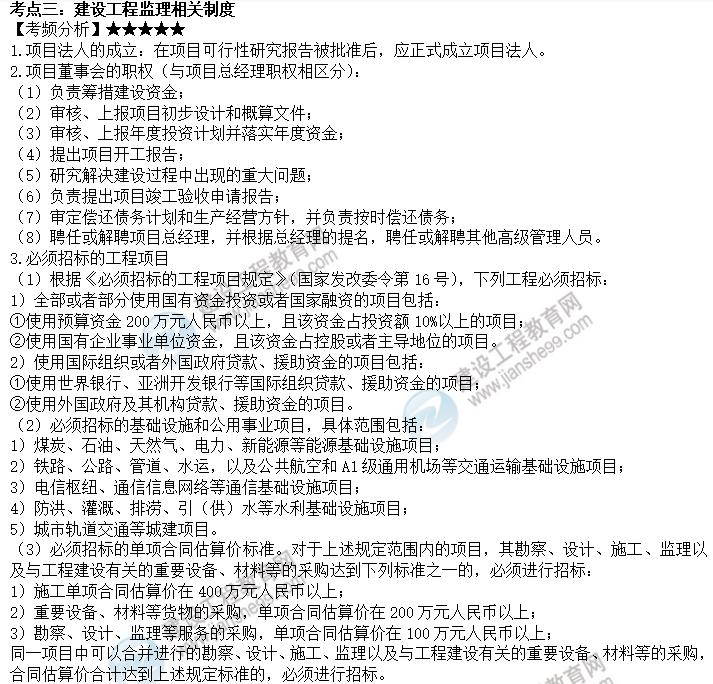 考点三：建设工程监理相关制度

【考频分析】★★★★★

1.项目法人的成立：在项目可行性研究报告被批准后，应正式成立项目法人。

2.项目董事会的职权（与项目总经理职权相区分）：

（1）负责筹措建设资金；

（2）审核、上报项目初步设计和概算文件；

（3）审核、上报年度投资计划并落实年度资金；

（4）提出项目开工报告；

（5）研究解决建设过程中出现的重大问题；

（6）负责提出项目竣工验收申请报告；

（7）审定偿还债务计划和生产经营方针，并负责按时偿还债务；

（8）聘任或解聘项目总经理，并根据总经理的提名，聘任或解聘其他高级管理人员。

3.必须招标的工程项目

（1）根据《必须招标的工程项目规定》（国家发改委令第16号），下列工程必须招标：

1）全部或者部分使用国有资金投资或者国家融资的项目包括：

①使用预算资金200万元人民币以上，且该资金占投资额10%以上的项目；

②使用国有企业事业单位资金，且该资金占控股或者主导地位的项目。

2）使用国际组织或者外国政府贷款、援助资金的项目包括：

①使用世界银行、亚洲开发银行等国际组织贷款、援助资金的项目；

②使用外国政府及其机构贷款、援助资金的项目。

（2）必须招标的基础设施和公用事业项目，具体范围包括：

1）煤炭、石油、天然气、电力、新能源等能源基础设施项目；

2）铁路、公路、管道、水运，以及公共航空和A1级通用机场等交通运输基础设施项目；

3）电信枢纽、通信信息网络等通信基础设施项目；

4）防洪、灌溉、排涝、引（供）水等水利基础设施项目；

5）城市轨道交通等城建项目。

（3）必须招标的单项合同估算价标准。对于上述规定范围内的项目，其勘察、设计、施工、监理以及与工程建设有关的重要设备、材料等的采购达到下列标准之一的，必须进行招标：

1）施工单项合同估算价在400万元人民币以上；

2）重要设备、材料等货物的采购，单项合同估算价在200万元人民币以上；

3）勘察、设计、监理等服务的采购，单项合同估算价在100万元人民币以上；

同一项目中可以合并进行的勘察、设计、施工、监理以及与工程建设有关的重要设备、材料等的采购，合同估算价合计达到上述规定标准的，必须进行招标。

建设工程教育网 www.jianshe99.com